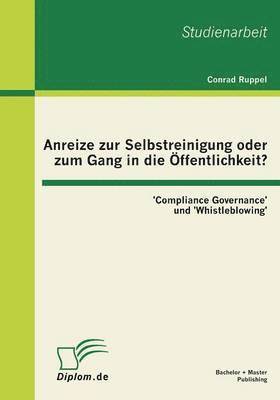 Studienarbeit

Conrad Ruppel

Anreize zur Selbstreinigung oder zum Gang in die Öffentlichkeit?

'Compliance Governance' und 'Whistleblowing'

Diplom.de

Bachelor + Master Publishing